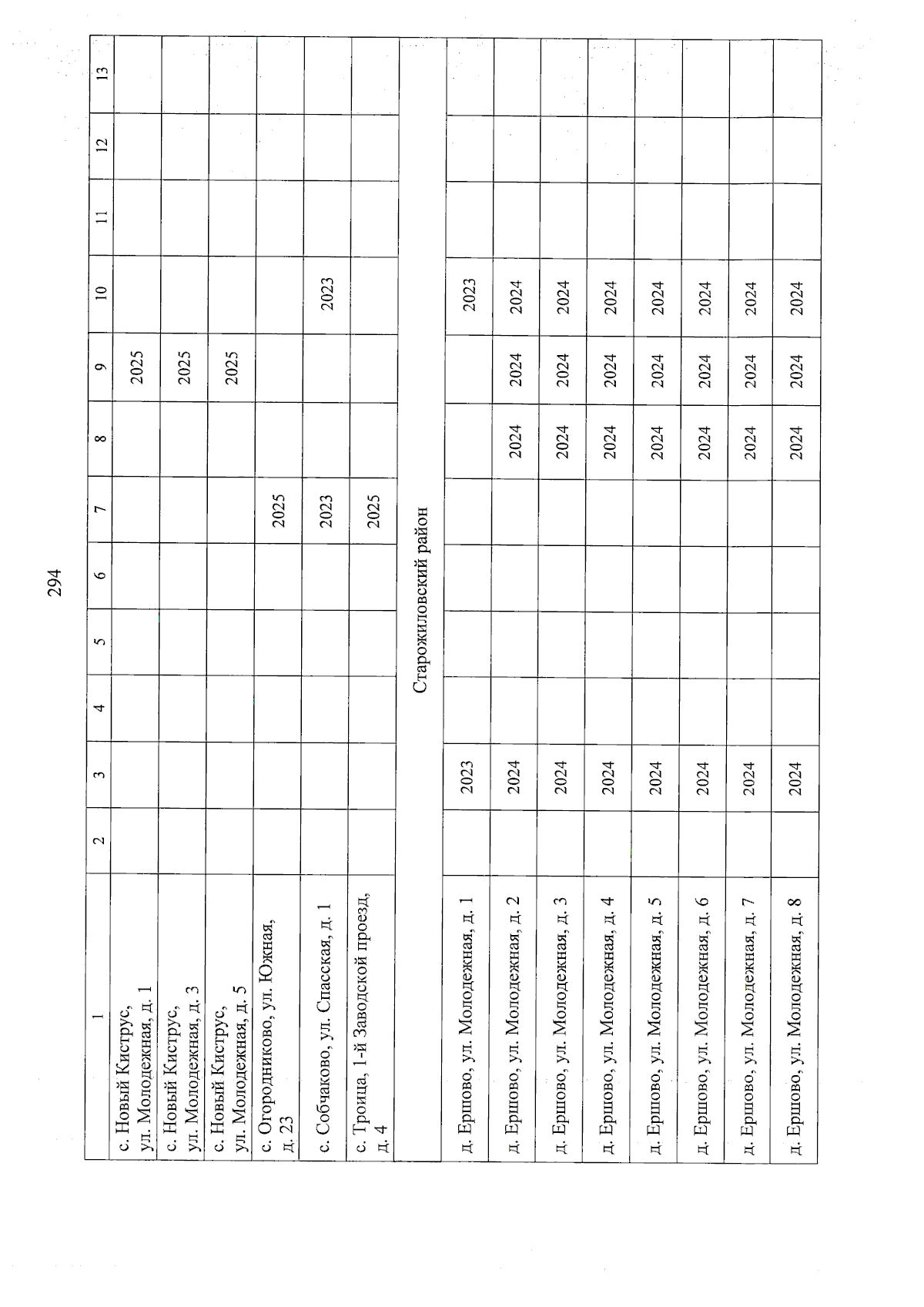 294

| 1 | 2 | 3 | 4 | 5 | 6 | 7 | 8 | 9 | 10 | 11 | 12 | 13 |
|---|---|---|---|---|---|---|---|---|---|---|---|---|
| с. Новый Киструс, ул. Молодежная, д. 1 | | | | | | | | 2025 | | | | |
| с. Новый Киструс, ул. Молодежная, д. 3 | | | | | | | | 2025 | | | | |
| с. Новый Киструс, ул. Молодежная, д. 5 | | | | | | | | 2025 | | | | |
| с. Огородниково, ул. Южная, д. 23 | | | | | | 2025 | | | | | | |
| с. Собчаково, ул. Спасская, д. 1 | | | | | | 2023 | | | 2023 | | | |
| с. Троица, 1-й Заводской проезд, д. 4 | | | | | | 2025 | | | | | | |
| Старожиловский район | | | | | | | | | | | | |
| д. Ершово, ул. Молодежная, д. 1 | | 2023 | | | | | | | 2023 | | | |
| д. Ершово, ул. Молодежная, д. 2 | | 2024 | | | | | 2024 | 2024 | 2024 | | | |
| д. Ершово, ул. Молодежная, д. 3 | | 2024 | | | | | 2024 | 2024 | 2024 | | | |
| д. Ершово, ул. Молодежная, д. 4 | | 2024 | | | | | 2024 | 2024 | 2024 | | | |
| д. Ершово, ул. Молодежная, д. 5 | | 2024 | | | | | 2024 | 2024 | 2024 | | | |
| д. Ершово, ул. Молодежная, д. 6 | | 2024 | | | | | 2024 | 2024 | 2024 | | | |
| д. Ершово, ул. Молодежная, д. 7 | | 2024 | | | | | 2024 | 2024 | 2024 | | | |
| д. Ершово, ул. Молодежная, д. 8 | | 2024 | | | | | 2024 | 2024 | 2024 | | | |